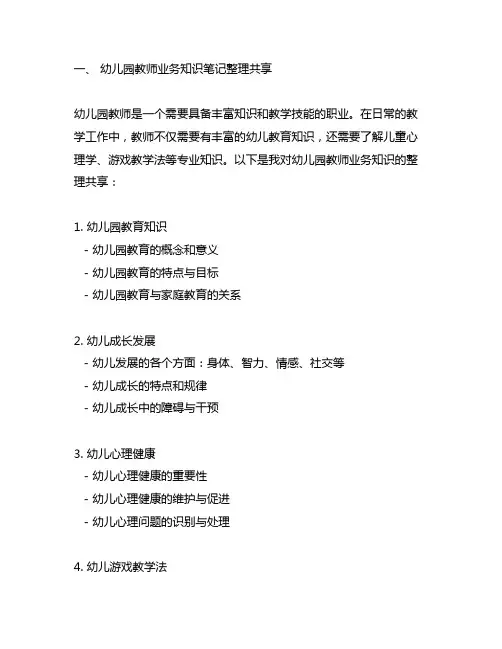 一、 幼儿园教师业务知识笔记整理共享

幼儿园教师是一个需要具备丰富知识和教学技能的职业。在日常的教学工作中，教师不仅需要有丰富的幼儿教育知识，还需要了解儿童心理学、游戏教学法等专业知识。以下是我对幼儿园教师业务知识的整理共享：

1. 幼儿园教育知识
- 幼儿园教育的概念和意义
- 幼儿园教育的特点与目标
- 幼儿园教育与家庭教育的关系

2. 幼儿成长发展
- 幼儿发展的各个方面：身体、智力、情感、社交等
- 幼儿成长的特点和规律
- 幼儿成长中的障碍与干预

3. 幼儿心理健康
- 幼儿心理健康的重要性
- 幼儿心理健康的维护与促进
- 幼儿心理问题的识别与处理

4. 幼儿游戏教学法